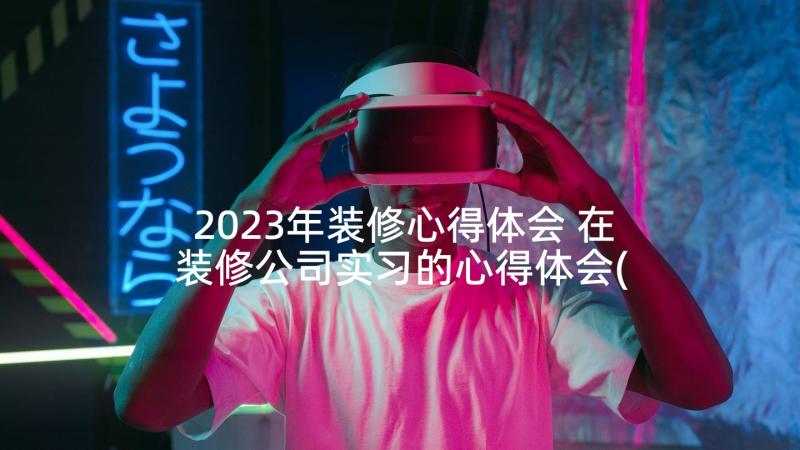 さようなら

2023年装修心得体会 在装修公司实习的心得体会(